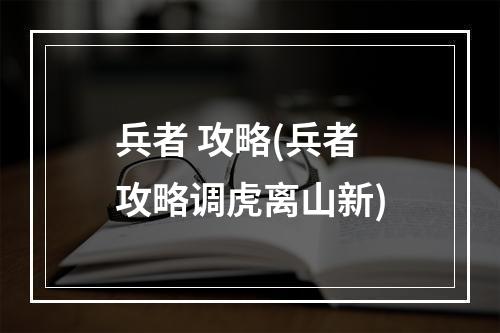 兵者 攻略(兵者攻略调虎离山新)